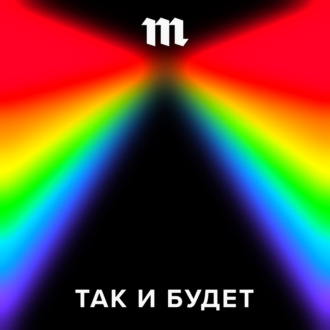 m

ТАК И БУДЕТ